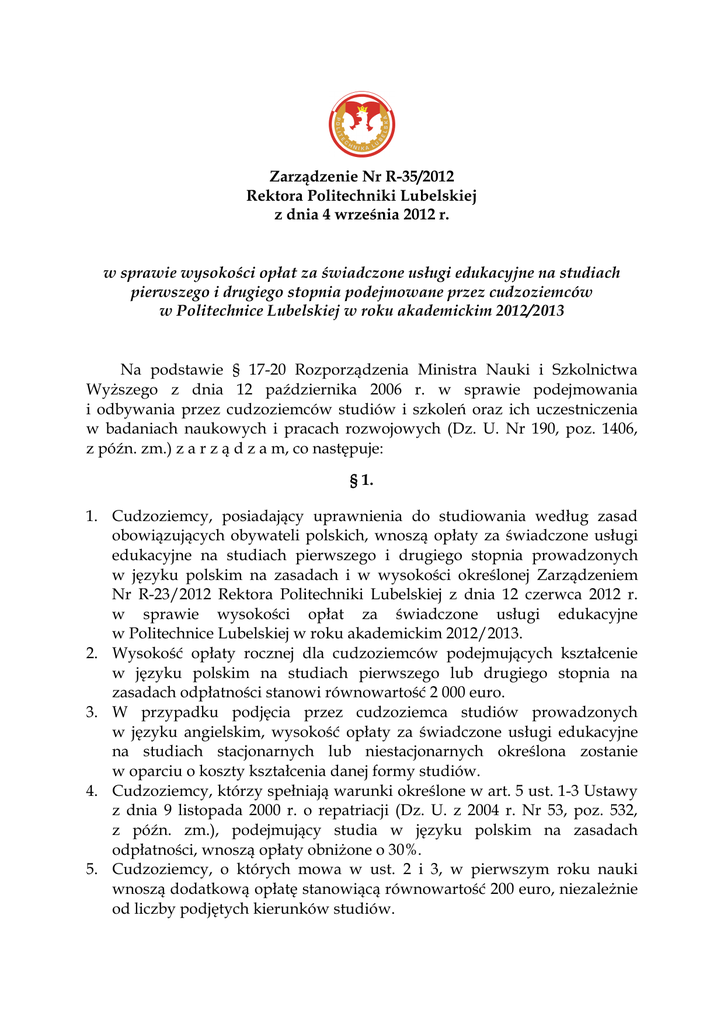 Zarządzenie Nr R-35/2012
Rektora Politechniki Lubelskiej
z dnia 4 września 2012 r.

w sprawie wysokości opłat za świadczone usługi edukacyjne na studiach pierwszego i drugiego stopnia podejmowane przez cudzoziemców w Politechnice Lubelskiej w roku akademickim 2012/2013

Na podstawie § 17-20 Rozporządzenia Ministra Nauki i Szkolnictwa Wyższego z dnia 12 października 2006 r. w sprawie podejmowania i odbywania przez cudzoziemców studiów i szkoleń oraz ich uczestniczenia w badaniach naukowych i pracach rozwojowych (Dz. U. Nr 190, poz. 1406, z późn. zm.) z a r z ą d z a m, co następuje:

§ 1.

1. Cudzoziemcy, posiadający uprawnienia do studiowania według zasad obowiązujących obywateli polskich, wnoszą opłaty za świadczone usługi edukacyjne na studiach pierwszego i drugiego stopnia prowadzonych w języku polskim na zasadach i w wysokości określonej Zarządzeniem Nr R-23/2012 Rektora Politechniki Lubelskiej z dnia 12 czerwca 2012 r. w sprawie wysokości opłat za świadczone usługi edukacyjne w Politechnice Lubelskiej w roku akademickim 2012/2013.
2. Wysokość opłaty rocznej dla cudzoziemców podejmujących kształcenie w języku polskim na studiach pierwszego lub drugiego stopnia na zasadach odpłatności stanowi równowartość 2 000 euro.
3. W przypadku podjęcia przez cudzoziemca studiów prowadzonych w języku angielskim, wysokość opłaty za świadczone usługi edukacyjne na studiach stacjonarnych lub niestacjonarnych określona zostanie w oparciu o koszty kształcenia danej formy studiów.
4. Cudzoziemcy, którzy spełniają warunki określone w art. 5 ust. 1-3 Ustawy z dnia 9 listopada 2000 r. o repatriacji (Dz. U. z 2004 r. Nr 53, poz. 532, z późn. zm.), podejmujący studia w języku polskim na zasadach odpłatności, wnoszą opłaty obniżone o 30%.
5. Cudzoziemcy, o których mowa w ust. 2 i 3, w pierwszym roku nauki wnoszą dodatkową opłatę stanowiącą równowartość 200 euro, niezależnie od liczby podjętych kierunków studiów.